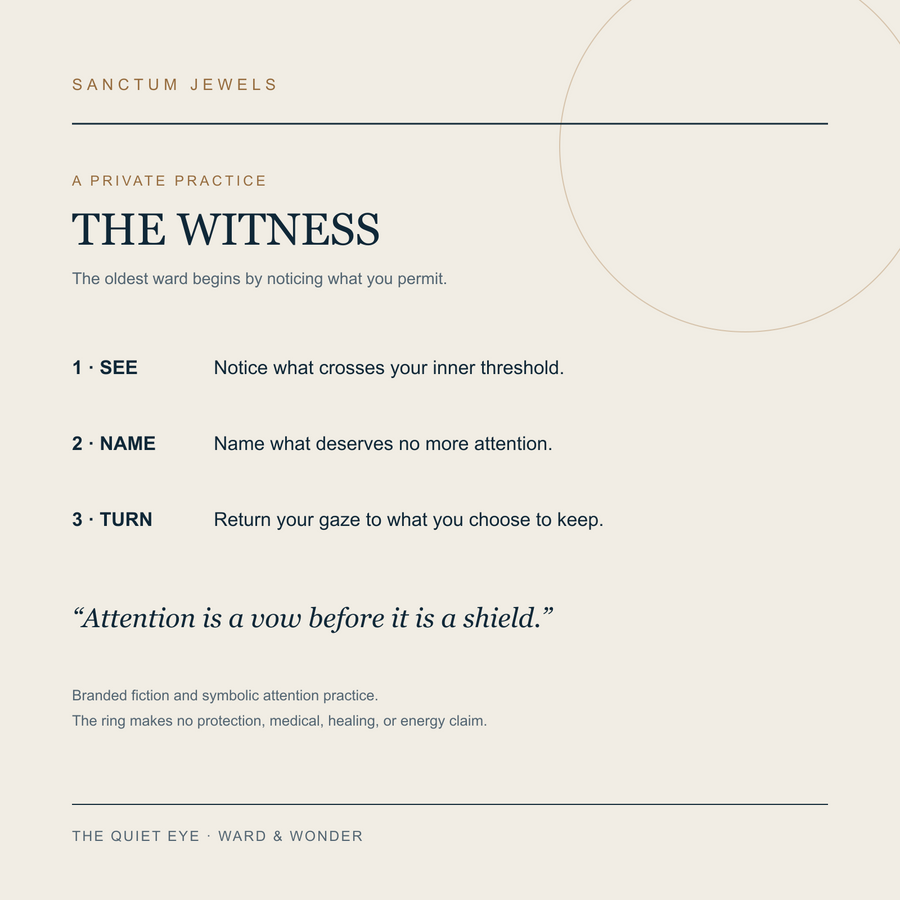 SANCTUM JEWELS

A PRIVATE PRACTICE

THE WITNESS

The oldest ward begins by noticing what you permit.

1 · SEE Notice what crosses your inner threshold.

2 · NAME Name what deserves no more attention.

3 · TURN Return your gaze to what you choose to keep.

“Attention is a vow before it is a shield.”

Branded fiction and symbolic attention practice.
The ring makes no protection, medical, healing, or energy claim.

THE QUIET EYE · WARD & WONDER